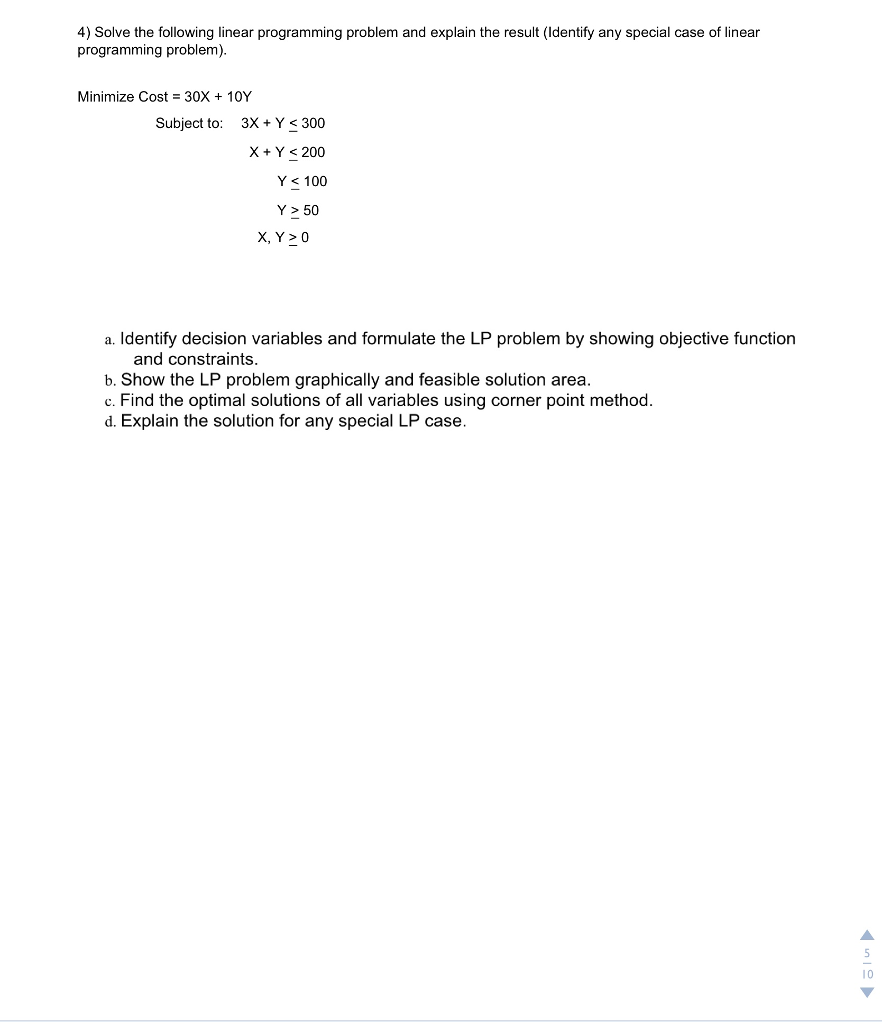 4) Solve the following linear programming problem and explain the result (Identify any special case of linear programming problem).

Minimize Cost = 30X + 10Y

Subject to: $3X + Y \leq 300$

$X + Y \leq 200$

$Y \leq 100$

$Y \geq 50$

$X, Y \geq 0$

a. Identify decision variables and formulate the LP problem by showing objective function and constraints.
b. Show the LP problem graphically and feasible solution area.
c. Find the optimal solutions of all variables using corner point method.
d. Explain the solution for any special LP case.

5
10